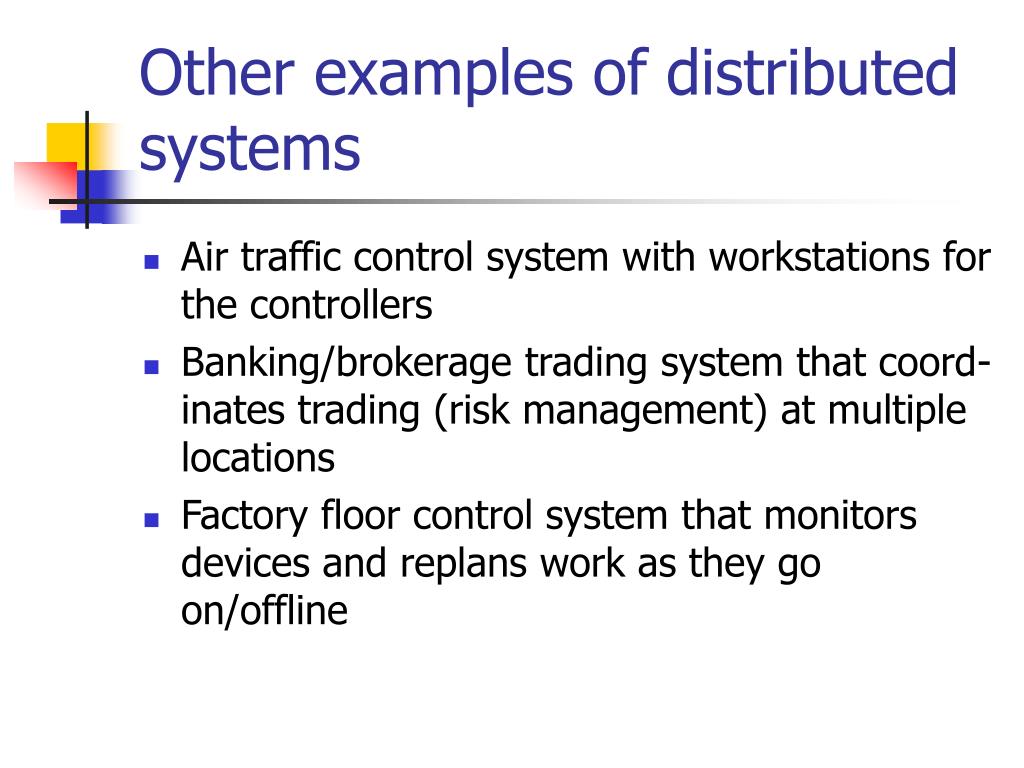 Other examples of distributed systems

- Air traffic control system with workstations for the controllers
- Banking/brokerage trading system that coordinates trading (risk management) at multiple locations
- Factory floor control system that monitors devices and replans work as they go on/offline